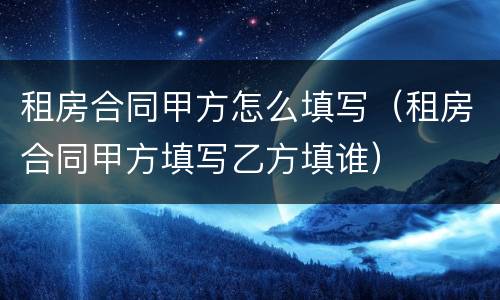 租房合同甲方怎么填写（租房合同甲方填写乙方填谁）